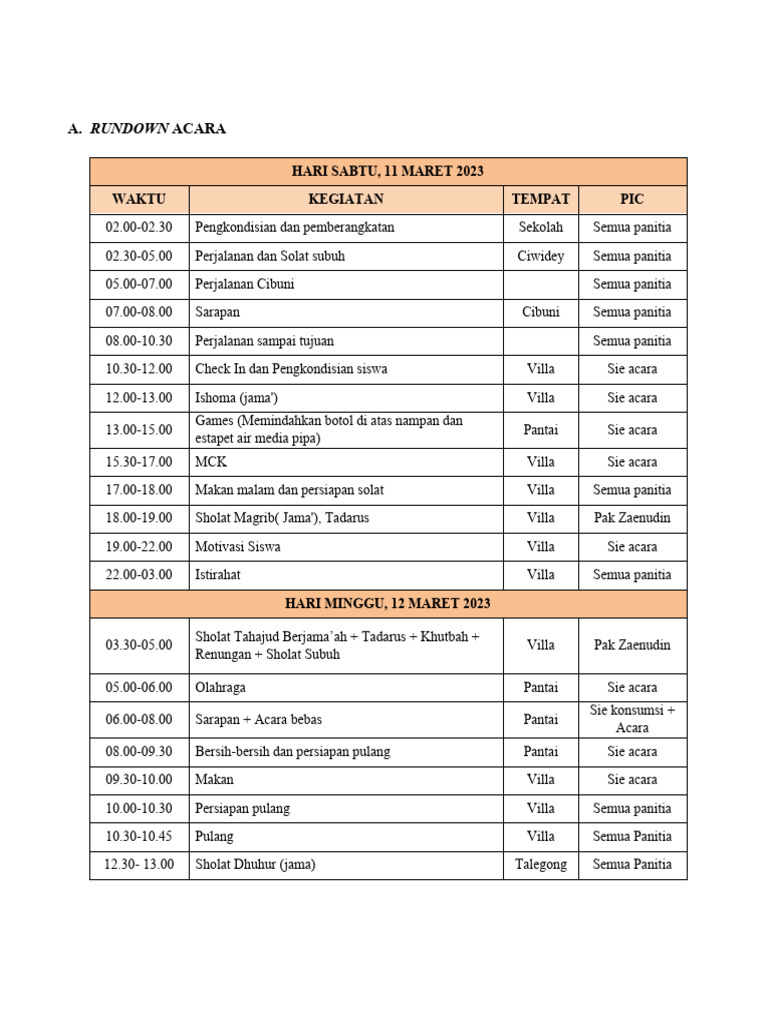 A. RUNDOWN ACARA

| HARI SABTU, 11 MARET 2023 | | | |
|---|---|---|---|
| WAKTU | KEGIATAN | TEMPAT | PIC |
| 02.00-02.30 | Pengkondisian dan pemberangkatan | Sekolah | Semua panitia |
| 02.30-05.00 | Perjalanan dan Solat subuh | Ciwidey | Semua panitia |
| 05.00-07.00 | Perjalanan Cibuni | | Semua panitia |
| 07.00-08.00 | Sarapan | Cibuni | Semua panitia |
| 08.00-10.30 | Perjalanan sampai tujuan | | Semua panitia |
| 10.30-12.00 | Check In dan Pengkondisian siswa | Villa | Sie acara |
| 12.00-13.00 | Ishoma (jama') | Villa | Sie acara |
| 13.00-15.00 | Games (Memindahkan botol di atas nampan dan estapet air media pipa) | Pantai | Sie acara |
| 15.30-17.00 | MCK | Villa | Sie acara |
| 17.00-18.00 | Makan malam dan persiapan solat | Villa | Semua panitia |
| 18.00-19.00 | Sholat Magrib( Jama'), Tadarus | Villa | Pak Zaenudin |
| 19.00-22.00 | Motivasi Siswa | Villa | Sie acara |
| 22.00-03.00 | Istirahat | Villa | Semua panitia |
| HARI MINGGU, 12 MARET 2023 | | | |
| 03.30-05.00 | Sholat Tahajud Berjama'ah + Tadarus + Khutbah + Renungan + Sholat Subuh | Villa | Pak Zaenudin |
| 05.00-06.00 | Olahraga | Pantai | Sie acara |
| 06.00-08.00 | Sarapan + Acara bebas | Pantai | Sie konsumsi + Acara |
| 08.00-09.30 | Bersih-bersih dan persiapan pulang | Pantai | Sie acara |
| 09.30-10.00 | Makan | Villa | Sie acara |
| 10.00-10.30 | Persiapan pulang | Villa | Semua panitia |
| 10.30-10.45 | Pulang | Villa | Semua Panitia |
| 12.30- 13.00 | Sholat Dhuhur (jama) | Talegong | Semua Panitia |